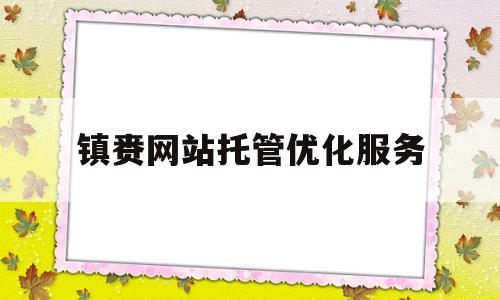 镇赉网站托管优化服务